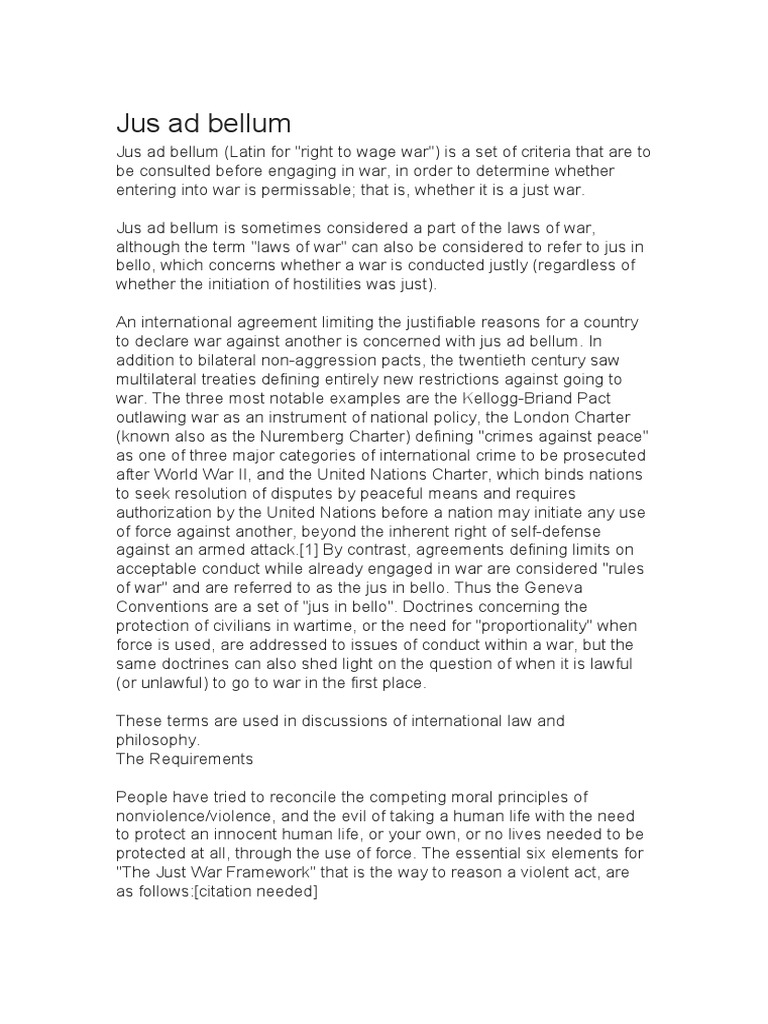 Jus ad bellum

Jus ad bellum (Latin for "right to wage war") is a set of criteria that are to be consulted before engaging in war, in order to determine whether entering into war is permissable; that is, whether it is a just war.

Jus ad bellum is sometimes considered a part of the laws of war, although the term "laws of war" can also be considered to refer to jus in bello, which concerns whether a war is conducted justly (regardless of whether the initiation of hostilities was just).

An international agreement limiting the justifiable reasons for a country to declare war against another is concerned with jus ad bellum. In addition to bilateral non-aggression pacts, the twentieth century saw multilateral treaties defining entirely new restrictions against going to war. The three most notable examples are the Kellogg-Briand Pact outlawing war as an instrument of national policy, the London Charter (known also as the Nuremberg Charter) defining "crimes against peace" as one of three major categories of international crime to be prosecuted after World War II, and the United Nations Charter, which binds nations to seek resolution of disputes by peaceful means and requires authorization by the United Nations before a nation may initiate any use of force against another, beyond the inherent right of self-defense against an armed attack.[1] By contrast, agreements defining limits on acceptable conduct while already engaged in war are considered "rules of war" and are referred to as the jus in bello. Thus the Geneva Conventions are a set of "jus in bello". Doctrines concerning the protection of civilians in wartime, or the need for "proportionality" when force is used, are addressed to issues of conduct within a war, but the same doctrines can also shed light on the question of when it is lawful (or unlawful) to go to war in the first place.

These terms are used in discussions of international law and philosophy.
The Requirements

People have tried to reconcile the competing moral principles of nonviolence/violence, and the evil of taking a human life with the need to protect an innocent human life, or your own, or no lives needed to be protected at all, through the use of force. The essential six elements for "The Just War Framework" that is the way to reason a violent act, are as follows:[citation needed]